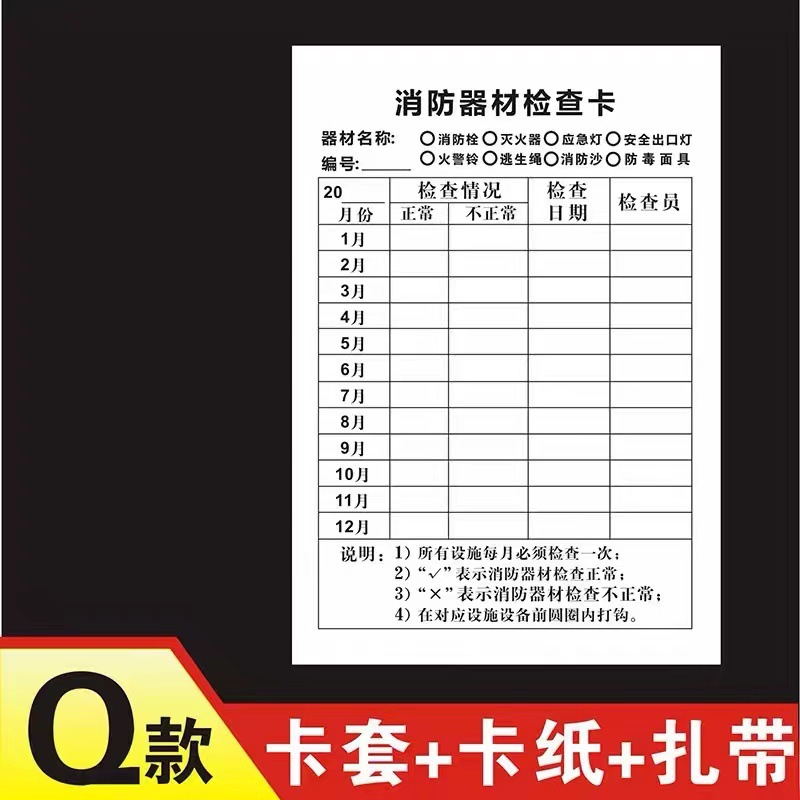 消防器材检查卡

器材名称: ○消防栓 ○灭火器 ○应急灯 ○安全出口灯
编号:____ ○火警铃 ○逃生绳 ○消防沙 ○防毒面具

| 20____ 月份 | 检查情况 |  | 检查日期 | 检查员 |
|---|---|---|---|---|
|  | 正常 | 不正常 |  |  |
| 1月 |  |  |  |  |
| 2月 |  |  |  |  |
| 3月 |  |  |  |  |
| 4月 |  |  |  |  |
| 5月 |  |  |  |  |
| 6月 |  |  |  |  |
| 7月 |  |  |  |  |
| 8月 |  |  |  |  |
| 9月 |  |  |  |  |
| 10月 |  |  |  |  |
| 11月 |  |  |  |  |
| 12月 |  |  |  |  |

说明:1)所有设施每月必须检查一次;
2)“✓”表示消防器材检查正常;
3)“×”表示消防器材检查不正常;
4)在对应设施设备前圆圈内打钩。

Q款 卡套+卡纸+扎带